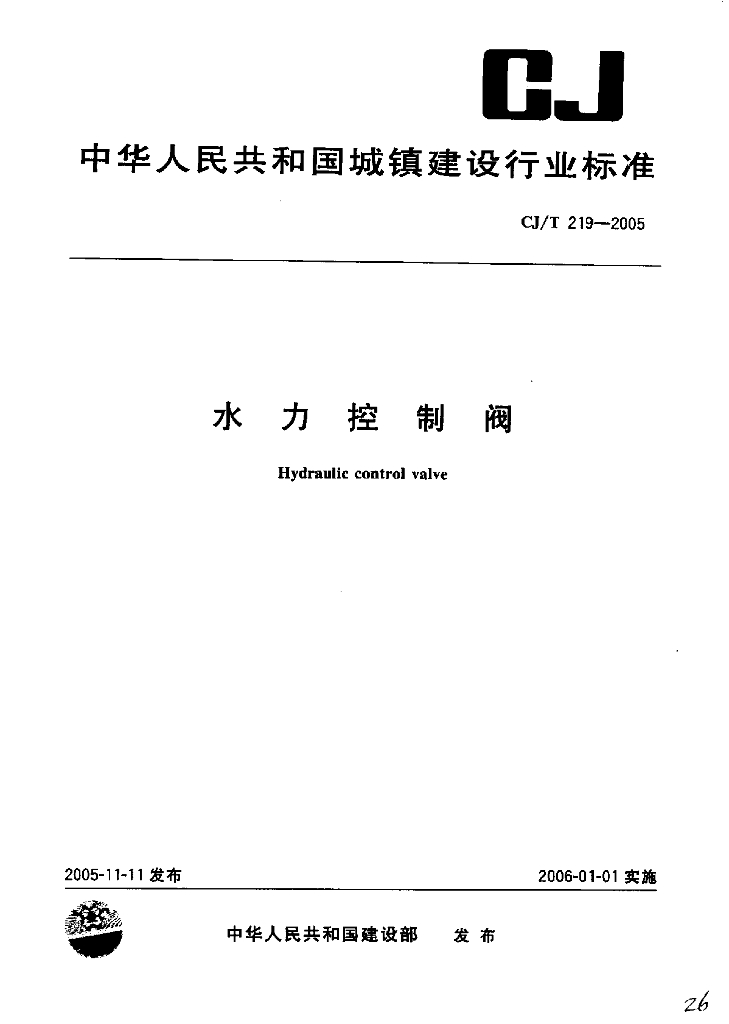 CJ

中华人民共和国城镇建设行业标准

CJ/T 219—2005

水 力 控 制 阀

Hydraulic control valve

2005-11-11 发布

2006-01-01 实施

中华人民共和国建设部 发 布

26